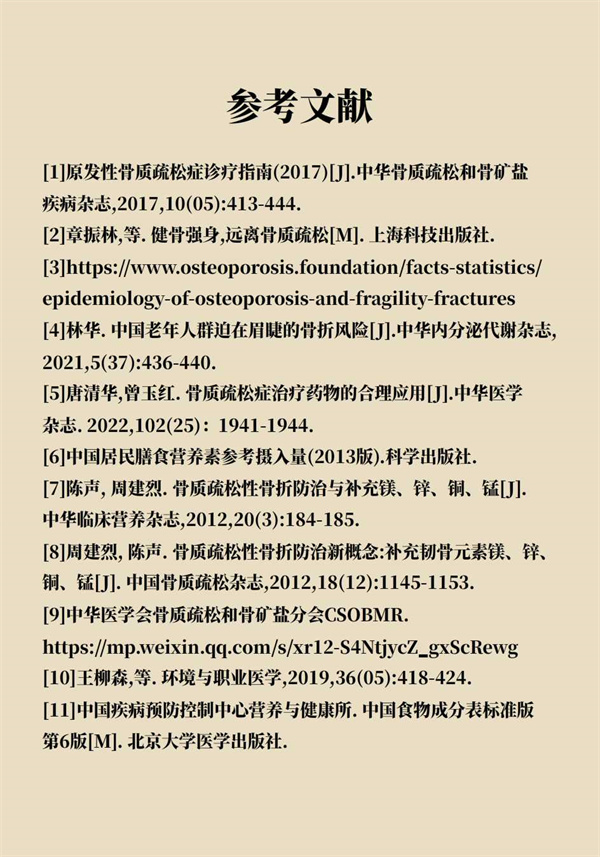 参考文献

[1]原发性骨质疏松症诊疗指南(2017)[J].中华骨质疏松和骨矿盐疾病杂志,2017,10(05):413-444.

[2]章振林,等. 健骨强身,远离骨质疏松[M]. 上海科技出版社.

[3]https://www.osteoporosis.foundation/facts-statistics/epidemiology-of-osteoporosis-and-fragility-fractures

[4]林华. 中国老年人群迫在眉睫的骨折风险[J].中华内分泌代谢杂志,2021,5(37):436-440.

[5]唐清华,曾玉红. 骨质疏松症治疗药物的合理应用[J].中华医学杂志. 2022,102(25)：1941-1944.

[6]中国居民膳食营养素参考摄入量(2013版).科学出版社.

[7]陈声, 周建烈. 骨质疏松性骨折防治与补充镁、锌、铜、锰[J]. 中华临床营养杂志,2012,20(3):184-185.

[8]周建烈, 陈声. 骨质疏松性骨折防治新概念:补充韧骨元素镁、锌、铜、锰[J]. 中国骨质疏松杂志,2012,18(12):1145-1153.

[9]中华医学会骨质疏松和骨矿盐分会CSOBMR. https://mp.weixin.qq.com/s/xr12-S4NtjycZ_gxScRewg

[10]王柳森,等. 环境与职业医学,2019,36(05):418-424.

[11]中国疾病预防控制中心营养与健康所. 中国食物成分表标准版第6版[M]. 北京大学医学出版社.